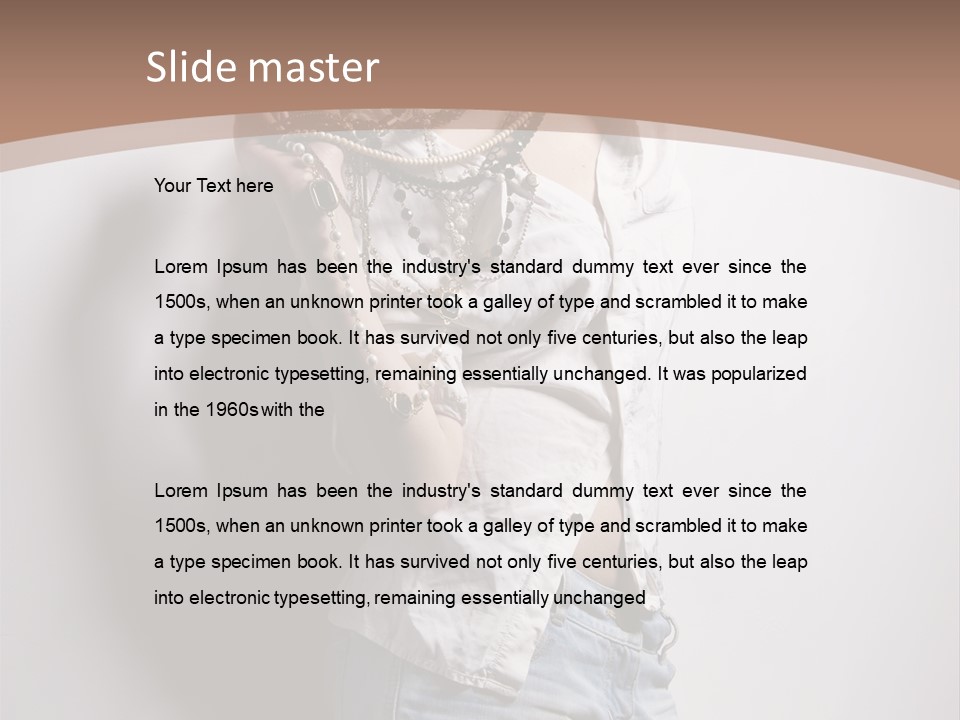 Slide master

Your Text here

Lorem Ipsum has been the industry's standard dummy text ever since the 1500s, when an unknown printer took a galley of type and scrambled it to make a type specimen book. It has survived not only five centuries, but also the leap into electronic typesetting, remaining essentially unchanged. It was popularized in the 1960s with the

Lorem Ipsum has been the industry's standard dummy text ever since the 1500s, when an unknown printer took a galley of type and scrambled it to make a type specimen book. It has survived not only five centuries, but also the leap into electronic typesetting, remaining essentially unchanged